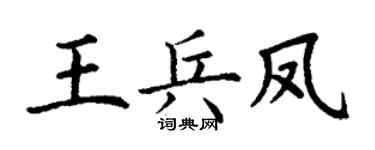 王兵凤
词典网